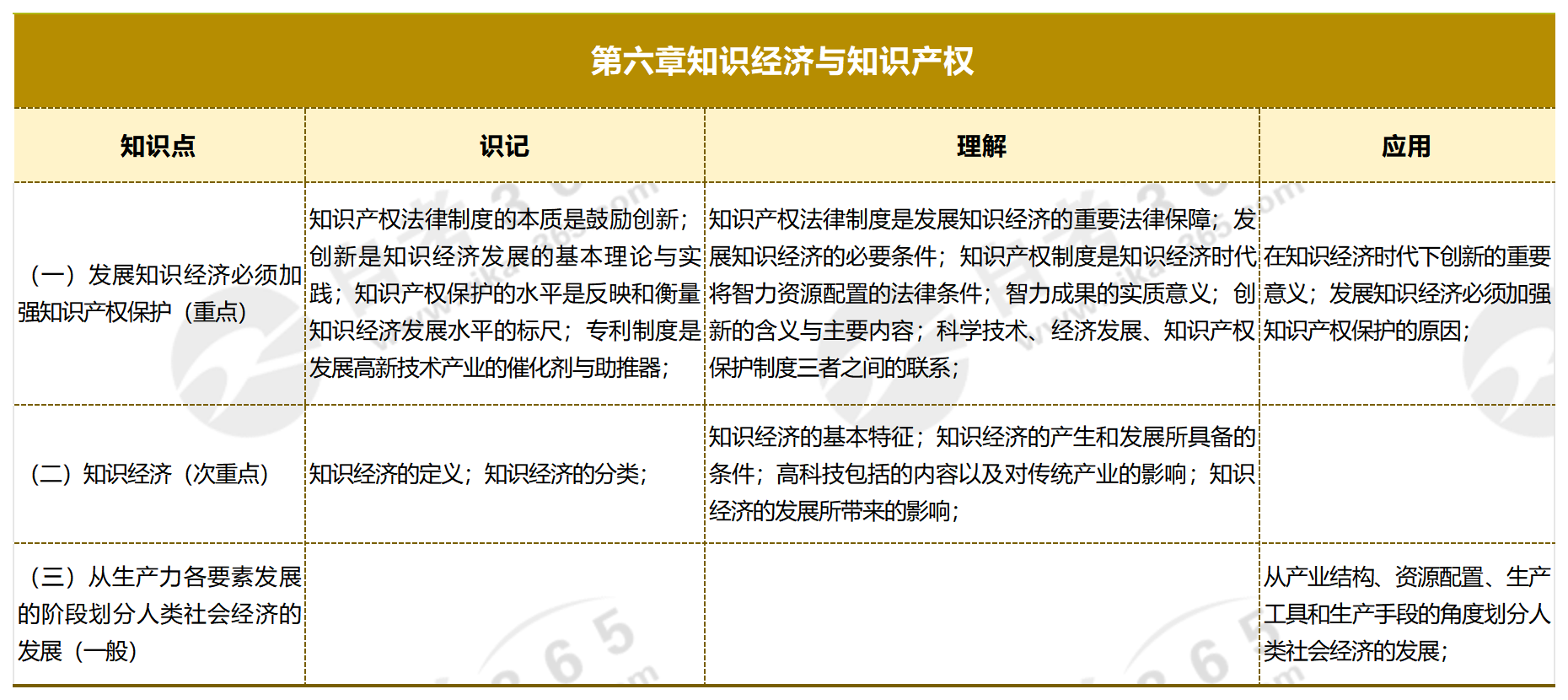 第六章知识经济与知识产权

| 知识点 | 识记 | 理解 | 应用 |
|---|---|---|---|
| （一）发展知识经济必须加强知识产权保护（重点） | 知识产权法律制度的本质是鼓励创新；创新是知识经济发展的基本理论与实践；知识产权保护的水平是反映和衡量知识经济发展水平的标尺；专利制度是发展高新技术产业的催化剂与助推器； | 知识产权法律制度是发展知识经济的重要法律保障；发展知识经济的必要条件；知识产权制度是知识经济时代将智力资源配置的法律条件；智力成果的实质意义；创新的含义与主要内容；科学技术、经济发展、知识产权保护制度三者之间的联系； | 在知识经济时代下创新的重要意义；发展知识经济必须加强知识产权保护的原因； |
| （二）知识经济（次重点） | 知识经济的定义；知识经济的分类； | 知识经济的基本特征；知识经济的产生和发展所具备的条件；高科技包括的内容以及对传统产业的影响；知识经济的发展所带来的影响； | |
| （三）从生产力各要素发展的阶段划分人类社会经济的发展（一般） | | | 从产业结构、资源配置、生产工具和生产手段的角度划分人类社会经济的发展； |